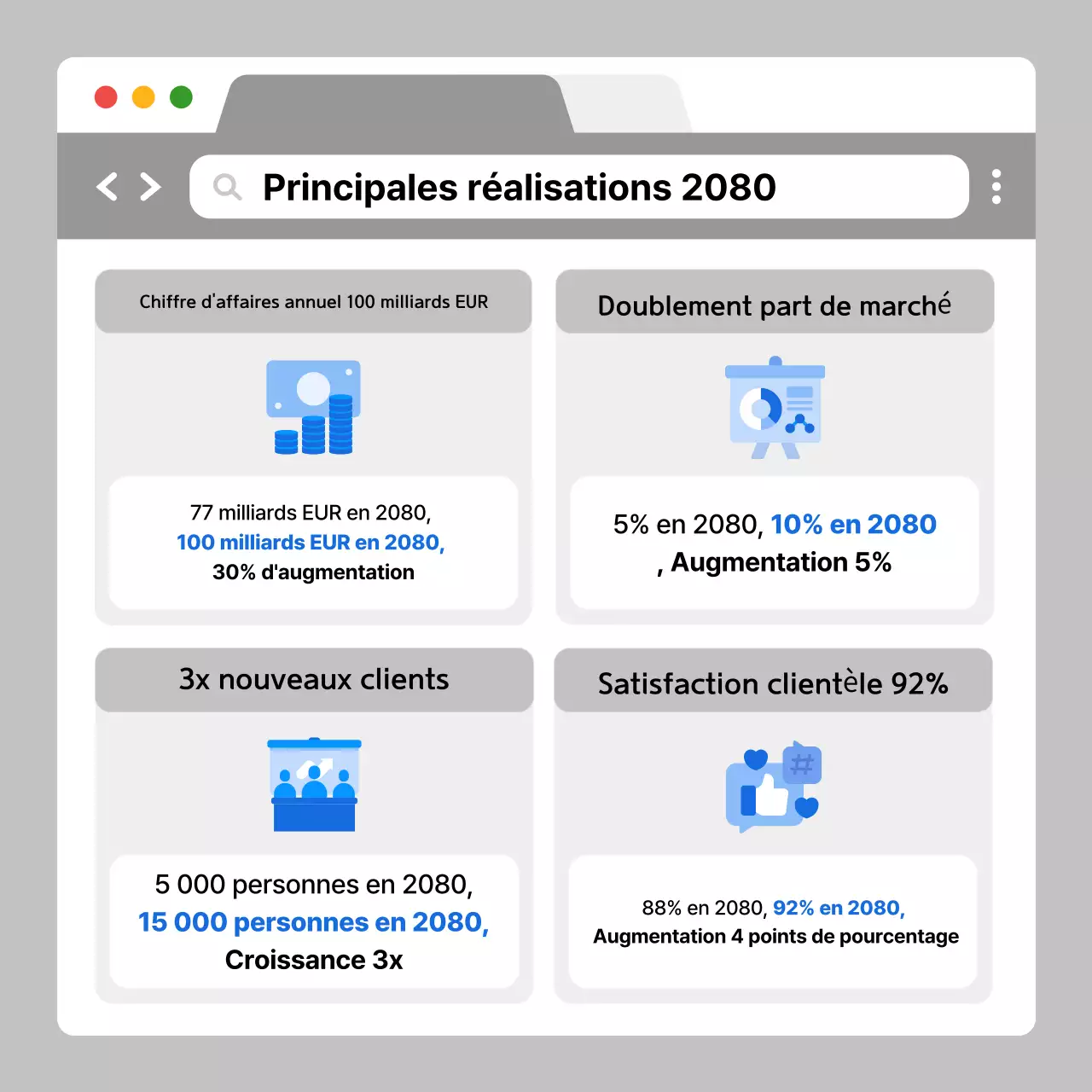 Principales réalisations 2080

Chiffre d'affaires annuel 100 milliards EUR

77 milliards EUR en 2080, 100 milliards EUR en 2080, 30% d'augmentation

Doublement part de marché

5% en 2080, 10% en 2080 , Augmentation 5%

3x nouveaux clients

5 000 personnes en 2080, 15 000 personnes en 2080, Croissance 3x

Satisfaction clientèle 92%

88% en 2080, 92% en 2080, Augmentation 4 points de pourcentage